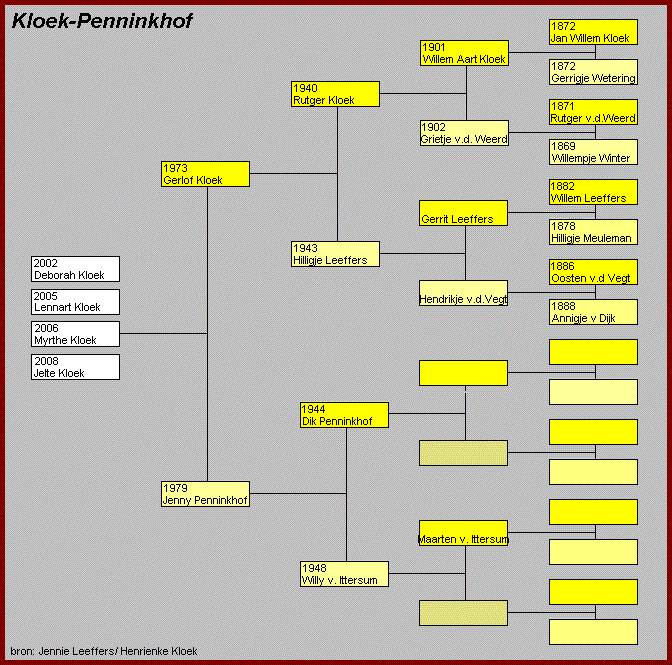 Kloek-Penninkhof

2002
Deborah Kloek

2005
Lennart Kloek

2006
Myrthe Kloek

2008
Jelte Kloek

1973
Gerlof Kloek

1979
Jenny Penninkhof

1940
Rutger Kloek

1943
Hilligje Leeffers

1944
Dik Penninkhof

1948
Willy v. Ittersum

1901
Willem Aart Kloek

1902
Grietje v.d. Weerd

Gerrit Leeffers

Hendrikje v.d.Vegt

Maarten v. Ittersum

1872
Jan Willem Kloek

1872
Gerrigje Wetering

1871
Rutger v.d.Weerd

1869
Willempje Winter

1882
Willem Leeffers

1878
Hilligje Meuleman

1886
Oosten v.d Vegt

1888
Annigje v Dijk

bron: Jennie Leeffers/ Henrienke Kloek